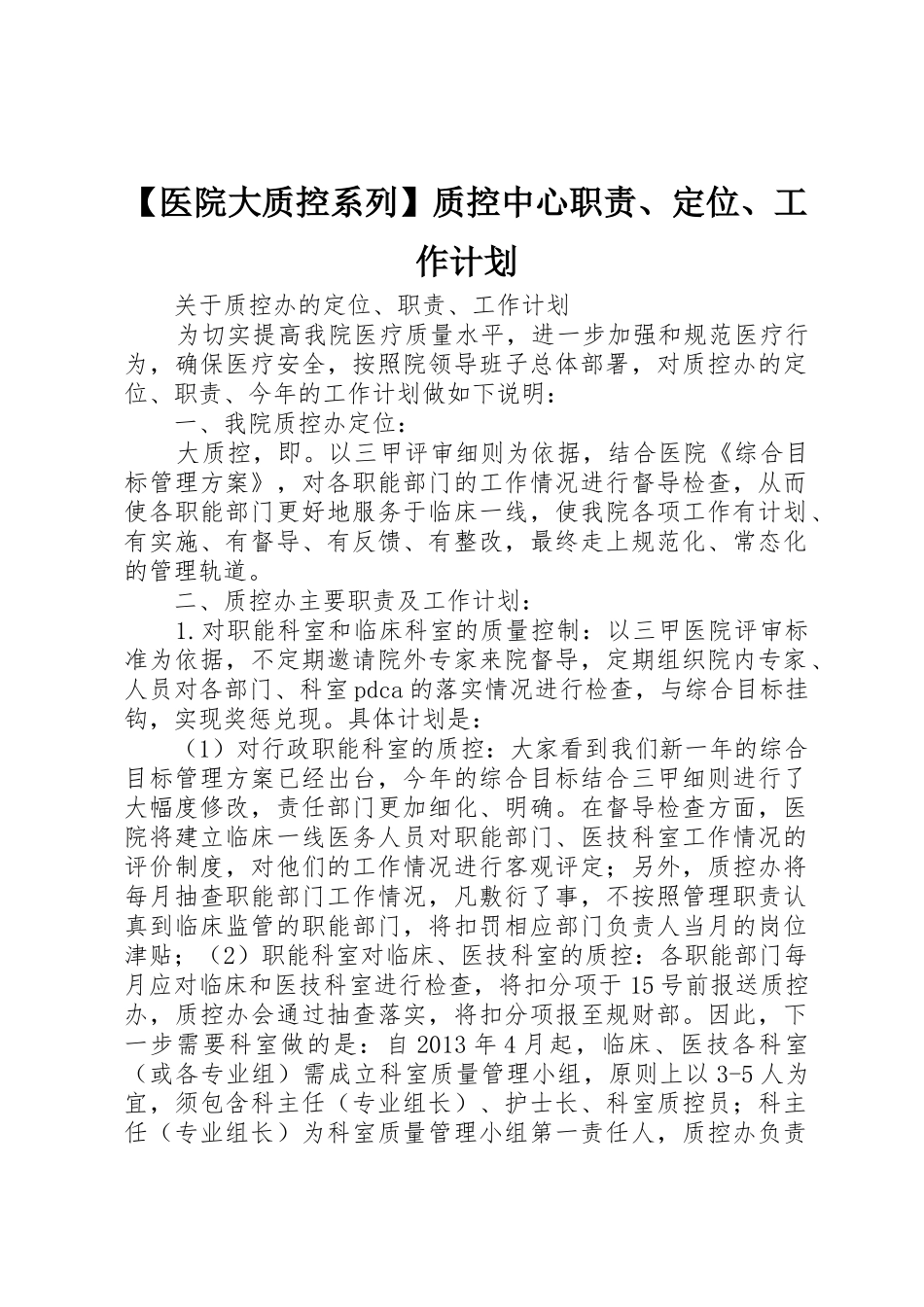 【医院大质控系列】质控中心职责、定位、工作计划

关于质控办的定位、职责、工作计划

为切实提高我院医疗质量水平，进一步加强和规范医疗行为，确保医疗安全，按照院领导班子总体部署，对质控办的定位、职责、今年的工作计划做如下说明：

一、我院质控办定位：

大质控，即。以三甲评审细则为依据，结合医院《综合目标管理方案》，对各职能部门的工作情况进行督导检查，从而使各职能部门更好地服务于临床一线，使我院各项工作有计划、有实施、有督导、有反馈、有整改，最终走上规范化、常态化的管理轨道。

二、质控办主要职责及工作计划：

1.对职能科室和临床科室的质量控制：以三甲医院评审标准为依据，不定期邀请院外专家来院督导，定期组织院内专家、人员对各部门、科室pdca的落实情况进行检查，与综合目标挂钩，实现奖惩兑现。具体计划是：

（1）对行政职能科室的质控：大家看到我们新一年的综合目标管理方案已经出台，今年的综合目标结合三甲细则进行了大幅度修改，责任部门更加细化、明确。在督导检查方面，医院将建立临床一线医务人员对职能部门、医技科室工作情况的评价制度，对他们的工作情况进行客观评定；另外，质控办将每月抽查职能部门工作情况，凡敷衍了事，不按照管理职责认真到临床监管的职能部门，将扣罚相应部门负责人当月的岗位津贴；（2）职能科室对临床、医技科室的质控：各职能部门每月应对临床和医技科室进行检查，将扣分项于15号前报送质控办，质控办会通过抽查落实，将扣分项报至规财部。因此，下一步需要科室做的是：自2013年4月起，临床、医技各科室（或各专业组）需成立科室质量管理小组，原则上以3-5人为宜，须包含科主任（专业组长）、护士长、科室质控员；科主任（专业组长）为科室质量管理小组第一责任人，质控办负责